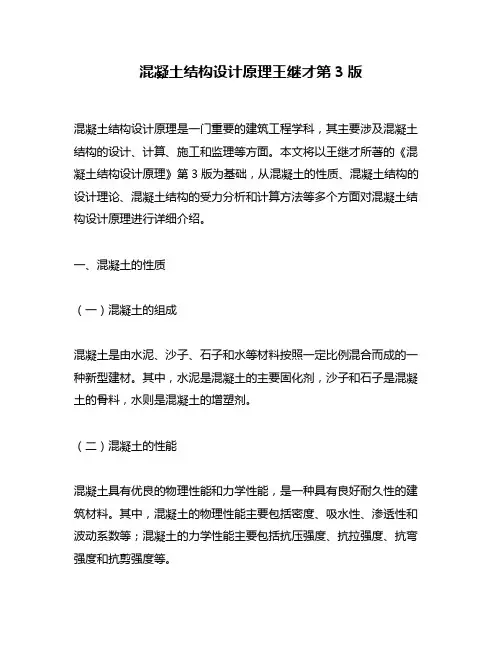 混凝土结构设计原理王继才第 3 版

混凝土结构设计原理是一门重要的建筑工程学科，其主要涉及混凝土结构的设计、计算、施工和监理等方面。本文将以王继才所著的《混凝土结构设计原理》第 3 版为基础，从混凝土的性质、混凝土结构的设计理论、混凝土结构的受力分析和计算方法等多个方面对混凝土结构设计原理进行详细介绍。

一、混凝土的性质

（一）混凝土的组成

混凝土是由水泥、沙子、石子和水等材料按照一定比例混合而成的一种新型建材。其中，水泥是混凝土的主要固化剂，沙子和石子是混凝土的骨料，水则是混凝土的增塑剂。

（二）混凝土的性能

混凝土具有优良的物理性能和力学性能，是一种具有良好耐久性的建筑材料。其中，混凝土的物理性能主要包括密度、吸水性、渗透性和波动系数等；混凝土的力学性能主要包括抗压强度、抗拉强度、抗弯强度和抗剪强度等。